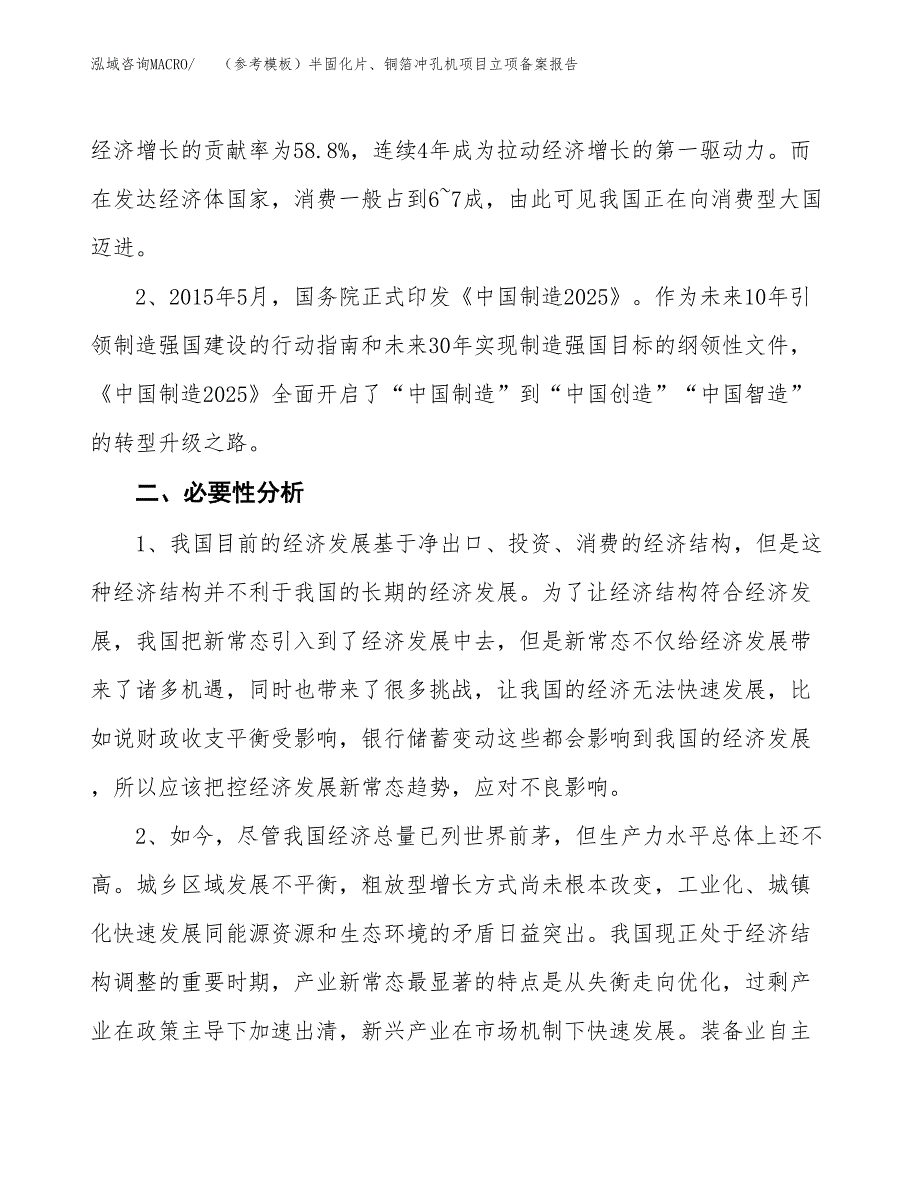 泓域咨询MACRO/　（参考模板）半固化片、铜箔冲孔机项目立项备案报告

经济增长的贡献率为58.8%，连续4年成为拉动经济增长的第一驱动力。而在发达经济体国家，消费一般占到6~7成，由此可见我国正在向消费型大国迈进。

2、2015年5月，国务院正式印发《中国制造2025》。作为未来10年引领制造强国建设的行动指南和未来30年实现制造强国目标的纲领性文件，《中国制造2025》全面开启了“中国制造”到“中国创造”“中国智造”的转型升级之路。

二、必要性分析

1、我国目前的经济发展基于净出口、投资、消费的经济结构，但是这种经济结构并不利于我国的长期的经济发展。为了让经济结构符合经济发展，我国把新常态引入到了经济发展中去，但是新常态不仅给经济发展带来了诸多机遇，同时也带来了很多挑战，让我国的经济无法快速发展，比如说财政收支平衡受影响，银行储蓄变动这些都会影响到我国的经济发展，所以应该把控经济发展新常态趋势，应对不良影响。

2、如今，尽管我国经济总量已列世界前茅，但生产力水平总体上还不高。城乡区域发展不平衡，粗放型增长方式尚未根本改变，工业化、城镇化快速发展同能源资源和生态环境的矛盾日益突出。我国现正处于经济结构调整的重要时期，产业新常态最显著的特点是从失衡走向优化，过剩产业在政策主导下加速出清，新兴产业在市场机制下快速发展。装备业自主